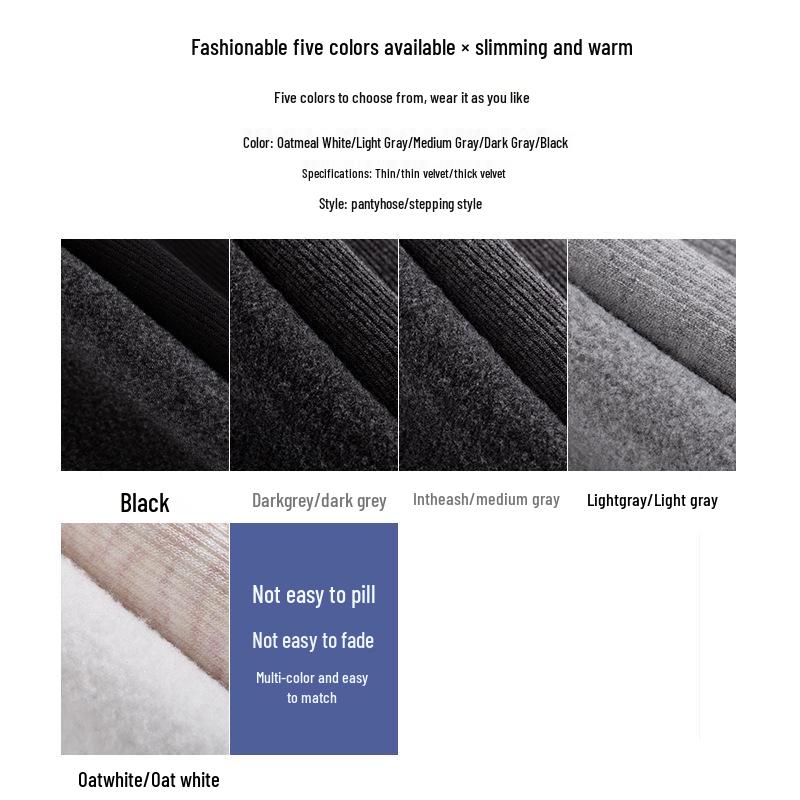 Fashionable five colors available × slimming and warm

Five colors to choose from, wear it as you like

Color: Oatmeal White/Light Gray/Medium Gray/Dark Gray/Black

Specifications: Thin/thin velvet/thick velvet

Style: pantyhose/stepping style

Black

Darkgrey/dark grey

Intheash/medium gray

Lightgray/Light gray

Not easy to pill

Not easy to fade

Multi-color and easy to match

Oatwhite/Oat white